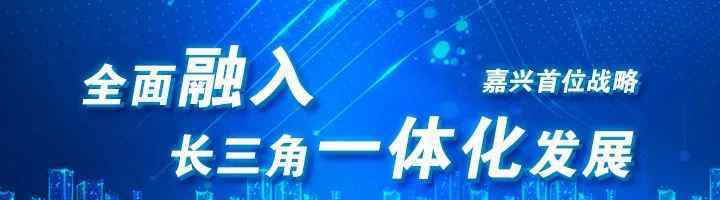 全面融入

嘉兴首位战略

长三角一体化发展